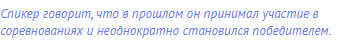 Спикер говорит, что в прошлом он принимал участие в соревнованиях и неоднократно становился победителем.